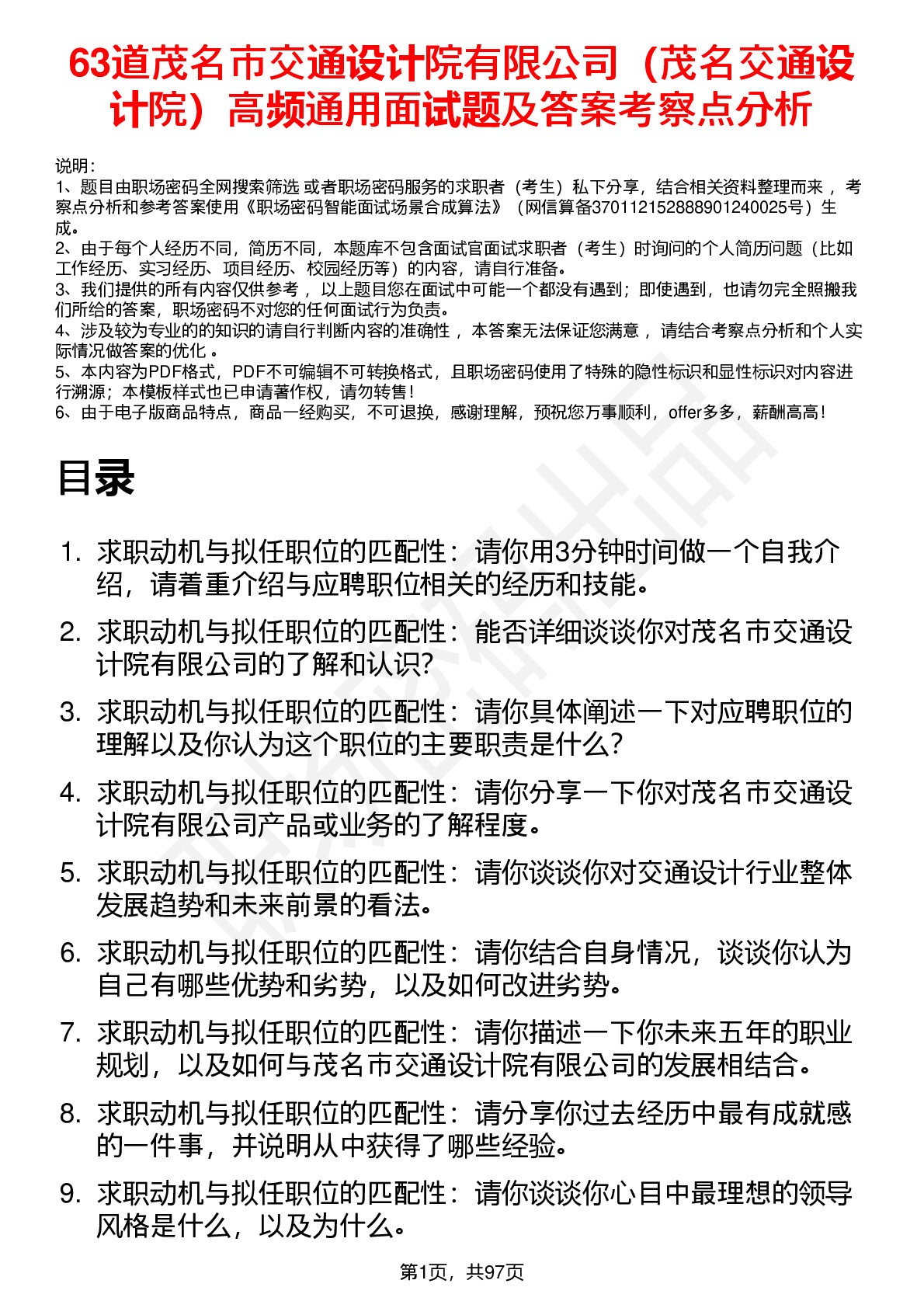 63道茂名市交通设计院有限公司（茂名交通设计院）高频通用面试题及答案考察点分析

说明：
1、题目由职场密码全网搜索筛选 或者职场密码服务的求职者（考生）私下分享，结合相关资料整理而来， 考察点分析和参考答案使用《职场密码智能面试场景合成算法》（网信算备370112152888901240025号）生成。
2、由于每个人经历不同，简历不同，本题库不包含面试官面试求职者（考生）时询问的个人简历问题（比如工作经历、实习经历、项目经历、校园经历等）的内容，请自行准备。
3、我们提供的所有内容仅供参考， 以上题目您在面试中可能一个都没有遇到；即使遇到，也请勿完全照搬我们所给的答案，职场密码不对您的任何面试行为负责。
4、涉及较为专业的的知识的请自行判断内容的准确性， 本答案无法保证您满意， 请结合考察点分析和个人实际情况做答案的优化 。
5、本内容为PDF格式，PDF不可编辑不可转换格式，且职场密码使用了特殊的隐性标识和显性标识对内容进行溯源；本模板样式也已申请著作权，请勿转售！
6、由于电子版商品特点，商品一经购买，不可退换，感谢理解，预祝您万事顺利，offer多多，薪酬高高！

目录

1. 求职动机与拟任职位的匹配性：请你用3分钟时间做一个自我介绍，请着重介绍与应聘职位相关的经历和技能。
2. 求职动机与拟任职位的匹配性：能否详细谈谈你对茂名市交通设计院有限公司的了解和认识?
3. 求职动机与拟任职位的匹配性：请你具体阐述一下对应聘职位的理解以及你认为这个职位的主要职责是什么?
4. 求职动机与拟任职位的匹配性：请你分享一下你对茂名市交通设计院有限公司产品或业务的了解程度。
5. 求职动机与拟任职位的匹配性：请你谈谈你对交通设计行业整体发展趋势和未来前景的看法。
6. 求职动机与拟任职位的匹配性：请你结合自身情况，谈谈你认为自己有哪些优势和劣势，以及如何改进劣势。
7. 求职动机与拟任职位的匹配性：请你描述一下你未来五年的职业规划，以及如何与茂名市交通设计院有限公司的发展相结合。
8. 求职动机与拟任职位的匹配性：请分享你过去经历中最有成就感的一件事，并说明从中获得了哪些经验。
9. 求职动机与拟任职位的匹配性：请你谈谈你心目中最理想的领导风格是什么，以及为什么。

第1页，共97页